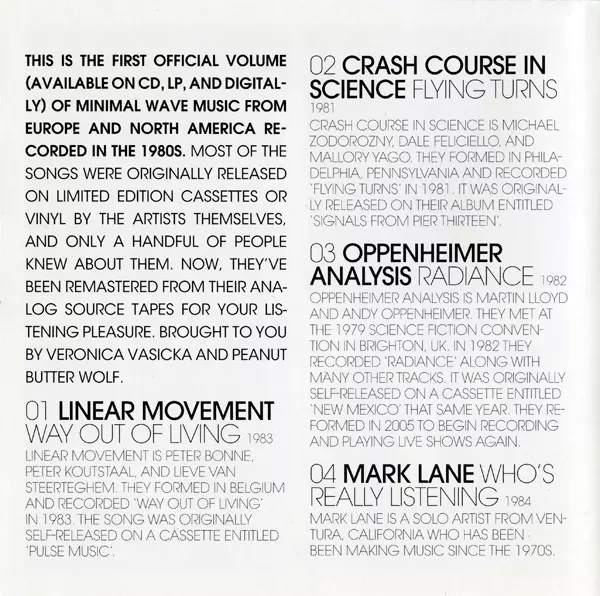 THIS IS THE FIRST OFFICIAL VOLUME (AVAILABLE ON CD, LP, AND DIGITALLY) OF MINIMAL WAVE MUSIC FROM EUROPE AND NORTH AMERICA RECORDED IN THE 1980S. MOST OF THE SONGS WERE ORIGINALLY RELEASED ON LIMITED EDITION CASSETTES OR VINYL BY THE ARTISTS THEMSELVES, AND ONLY A HANDFUL OF PEOPLE KNEW ABOUT THEM. NOW, THEY'VE BEEN REMASTERED FROM THEIR ANALOG SOURCE TAPES FOR YOUR LISTENING PLEASURE. BROUGHT TO YOU BY VERONICA VASICKA AND PEANUT BUTTER WOLF.

01 LINEAR MOVEMENT WAY OUT OF LIVING 1983
LINEAR MOVEMENT IS PETER BONNE, PETER KOUTSTAAL, AND LIEVE VAN STEERTEGHEM. THEY FORMED IN BELGIUM AND RECORDED 'WAY OUT OF LIVING' IN 1983. THE SONG WAS ORIGINALLY SELF-RELEASED ON A CASSETTE ENTITLED 'PULSE MUSIC'.

02 CRASH COURSE IN SCIENCE FLYING TURNS 1981
CRASH COURSE IN SCIENCE IS MICHAEL ZODOROZNY, DALE FELICIELLO, AND MALLORY YAGO. THEY FORMED IN PHILADELPHIA, PENNSYLVANIA AND RECORDED 'FLYING TURNS' IN 1981. IT WAS ORIGINALLY RELEASED ON THEIR ALBUM ENTITLED 'SIGNALS FROM PIER THIRTEEN'.

03 OPPENHEIMER ANALYSIS RADIANCE 1982
OPPENHEIMER ANALYSIS IS MARTIN LLOYD AND ANDY OPPENHEIMER. THEY MET AT THE 1979 SCIENCE FICTION CONVENTION IN BRIGHTON, UK. IN 1982 THEY RECORDED 'RADIANCE' ALONG WITH MANY OTHER TRACKS. IT WAS ORIGINALLY SELF-RELEASED ON A CASSETTE ENTITLED 'NEW MEXICO' THAT SAME YEAR. THEY REFORMED IN 2005 TO BEGIN RECORDING AND PLAYING LIVE SHOWS AGAIN.

04 MARK LANE WHO'S REALLY LISTENING 1984
MARK LANE IS A SOLO ARTIST FROM VENTURA, CALIFORNIA WHO HAS BEEN BEEN MAKING MUSIC SINCE THE 1970S.